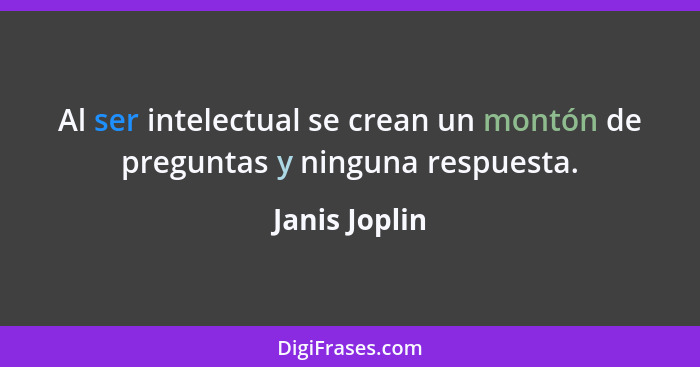 Al ser intelectual se crean un montón de preguntas y ninguna respuesta.

Janis Joplin

DigiFrases.com